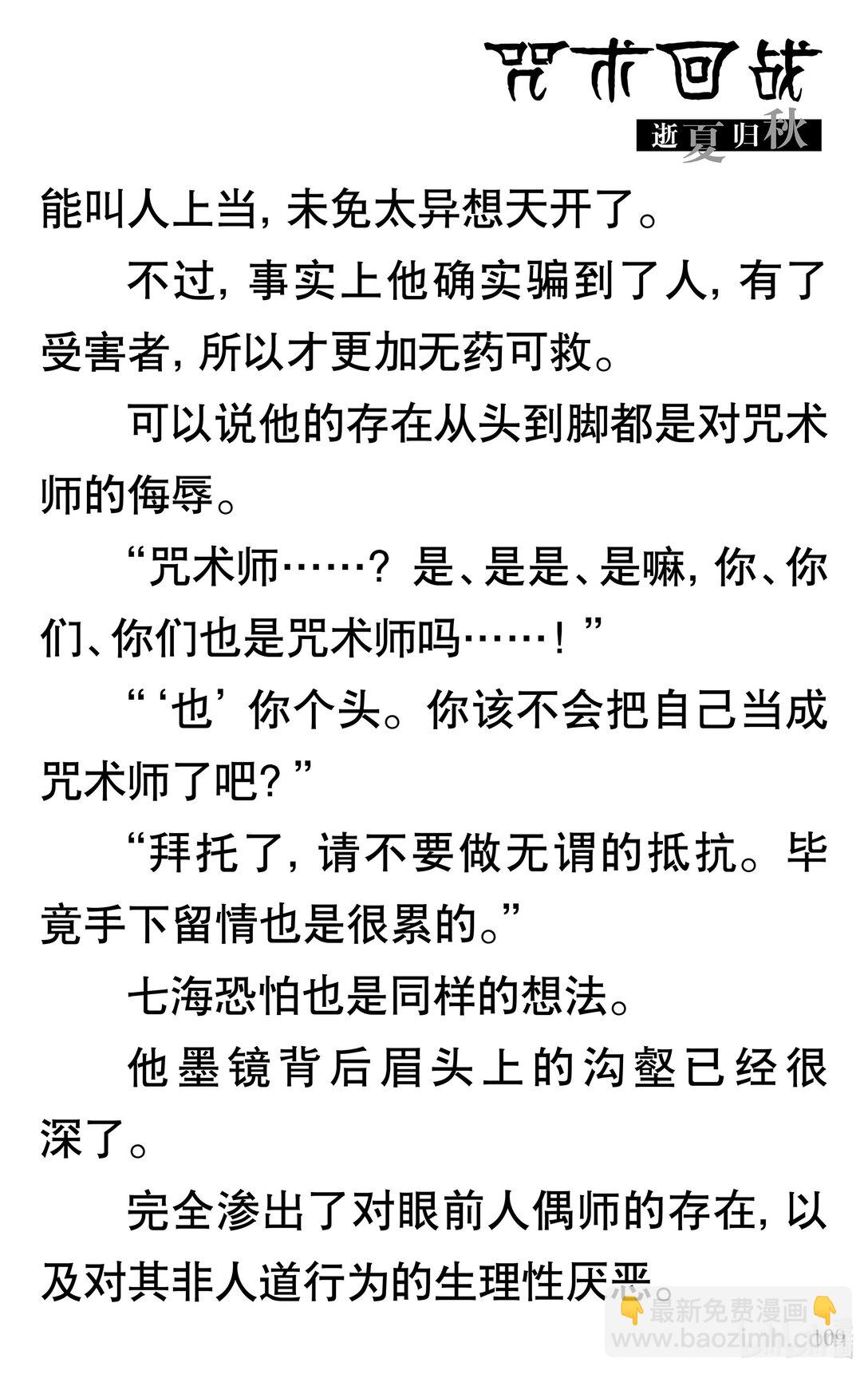 咒术回战
逝夏归秋

能叫人上当，未免太异想天开了。

不过，事实上他确实骗到了人，有了受害者，所以才更加无药可救。

可以说他的存在从头到脚都是对咒术师的侮辱。

“咒术师……？是、是是、是嘛，你、你们、你们也是咒术师吗……！”

“‘也’你个头。你该不会把自己当成咒术师了吧？”

“拜托了，请不要做无谓的抵抗。毕竟手下留情也是很累的。”

七海恐怕也是同样的想法。

他墨镜背后眉头上的沟壑已经很深了。

完全渗出了对眼前人偶师的存在，以及对其非人道行为的生理性厌恶。

109

最新免费漫画
www.baozimh.com